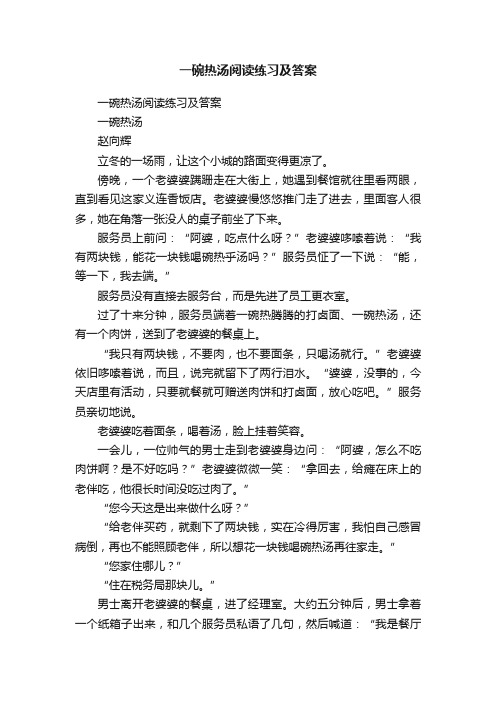 一碗热汤阅读练习及答案

一碗热汤阅读练习及答案

一碗热汤

赵向辉

立冬的一场雨，让这个小城的路面变得更凉了。

傍晚，一个老婆婆蹒跚走在大街上，她遇到餐馆就往里看两眼，直到看见这家义连香饭店。老婆婆慢悠悠推门走了进去，里面客人很多，她在角落一张没人的桌子前坐了下来。

服务员上前问：“阿婆，吃点什么呀？”老婆婆哆嗦着说：“我有两块钱，能花一块钱喝碗热乎汤吗？”服务员怔了一下说：“能，等一下，我去端。”

服务员没有直接去服务台，而是先进了员工更衣室。

过了十来分钟，服务员端着一碗热腾腾的打卤面、一碗热汤，还有一个肉饼，送到了老婆婆的餐桌上。

“我只有两块钱，不要肉，也不要面条，只喝汤就行。”老婆婆依旧哆嗦着说，而且，说完就留下了两行泪水。“婆婆，没事的，今天店里有活动，只要就餐就可赠送肉饼和打卤面，放心吃吧。”服务员亲切地说。

老婆婆吃着面条，喝着汤，脸上挂着笑容。

一会儿，一位帅气的男士走到老婆婆身边问：“阿婆，怎么不吃肉饼啊？是不好吃吗？”老婆婆微微一笑：“拿回去，给瘫在床上的老伴吃，他很长时间没吃过肉了。”

“您今天这是出来做什么呀？”

“给老伴买药，就剩下了两块钱，实在冷得厉害，我怕自己感冒病倒，再也不能照顾老伴，所以想花一块钱喝碗热汤再往家走。”

“您家住哪儿？”

“住在税务局那块儿。”

男士离开老婆婆的餐桌，进了经理室。大约五分钟后，男士拿着一个纸箱子出来，和几个服务员私语了几句，然后喊道：“我是餐厅